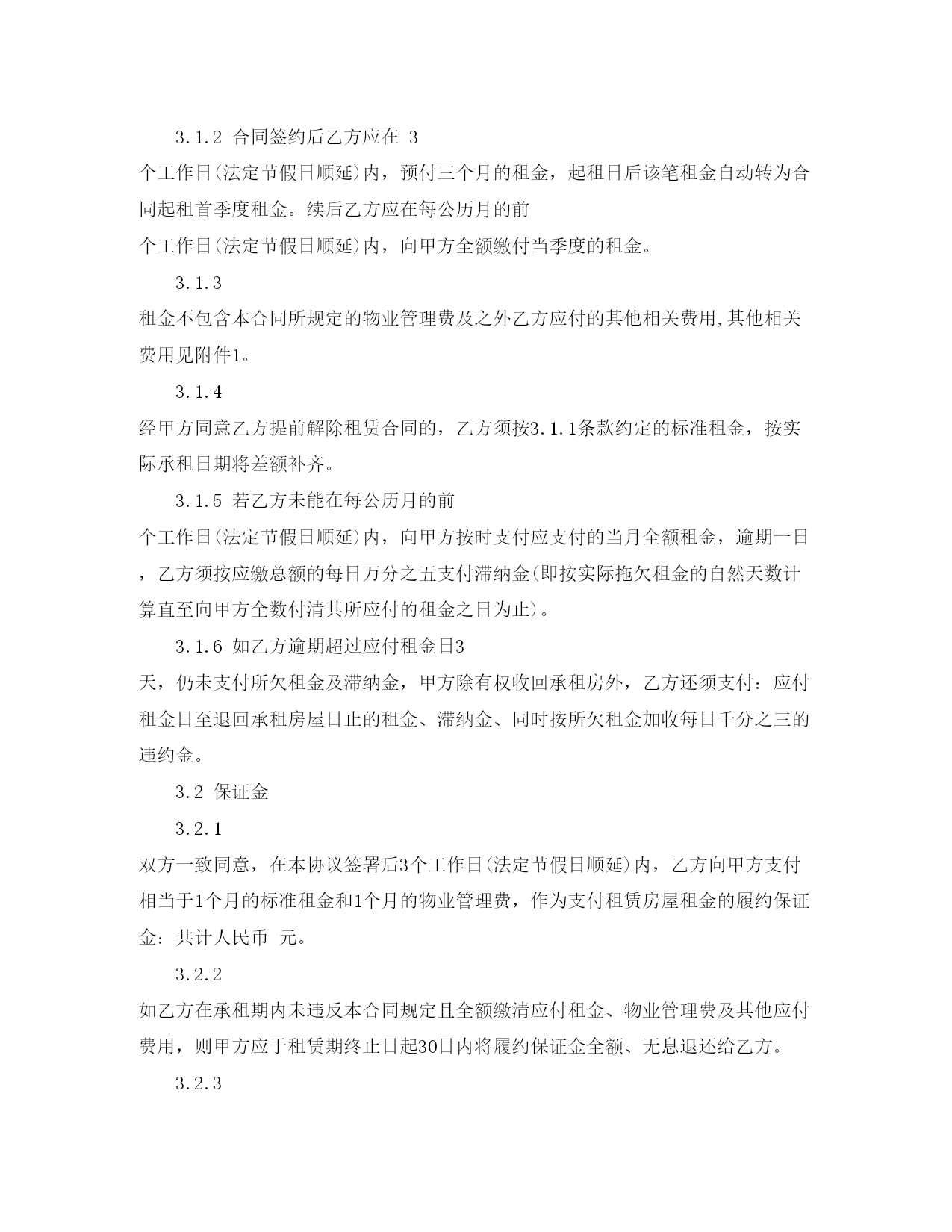 3.1.2 合同签约后乙方应在 3
个工作日(法定节假日顺延)内，预付三个月的租金，起租日后该笔租金自动转为合同起租首季度租金。续后乙方应在每公历月的前
个工作日(法定节假日顺延)内，向甲方全额缴付当季度的租金。

3.1.3
租金不包含本合同所规定的物业管理费及之外乙方应付的其他相关费用,其他相关费用见附件1。

3.1.4
经甲方同意乙方提前解除租赁合同的，乙方须按3.1.1条款约定的标准租金，按实际承租日期将差额补齐。

3.1.5 若乙方未能在每公历月的前
个工作日(法定节假日顺延)内，向甲方按时支付应支付的当月全额租金，逾期一日，乙方须按应缴总额的每日万分之五支付滞纳金(即按实际拖欠租金的自然天数计算直至向甲方全数付清其所应付的租金之日为止)。

3.1.6 如乙方逾期超过应付租金日3
天，仍未支付所欠租金及滞纳金，甲方除有权收回承租房外，乙方还须支付：应付租金日至退回承租房屋日止的租金、滞纳金、同时按所欠租金加收每日千分之三的违约金。

3.2 保证金

3.2.1
双方一致同意，在本协议签署后3个工作日(法定节假日顺延)内，乙方向甲方支付相当于1个月的标准租金和1个月的物业管理费，作为支付租赁房屋租金的履约保证金：共计人民币 元。

3.2.2
如乙方在承租期内未违反本合同规定且全额缴清应付租金、物业管理费及其他应付费用，则甲方应于租赁期终止日起30日内将履约保证金全额、无息退还给乙方。

3.2.3